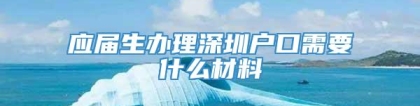 应届生办理深圳户口需要什么材料